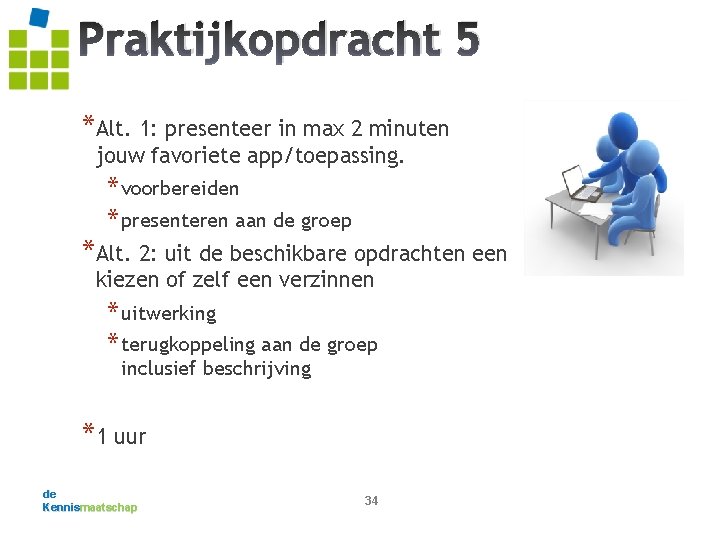 Praktijkopdracht 5

*Alt. 1: presenteer in max 2 minuten jouw favoriete app/toepassing.

*voorbereiden

*presenteren aan de groep

*Alt. 2: uit de beschikbare opdrachten een kiezen of zelf een verzinnen

*uitwerking

*terugkoppeling aan de groep inclusief beschrijving

*1 uur

de Kennismaatschap

34